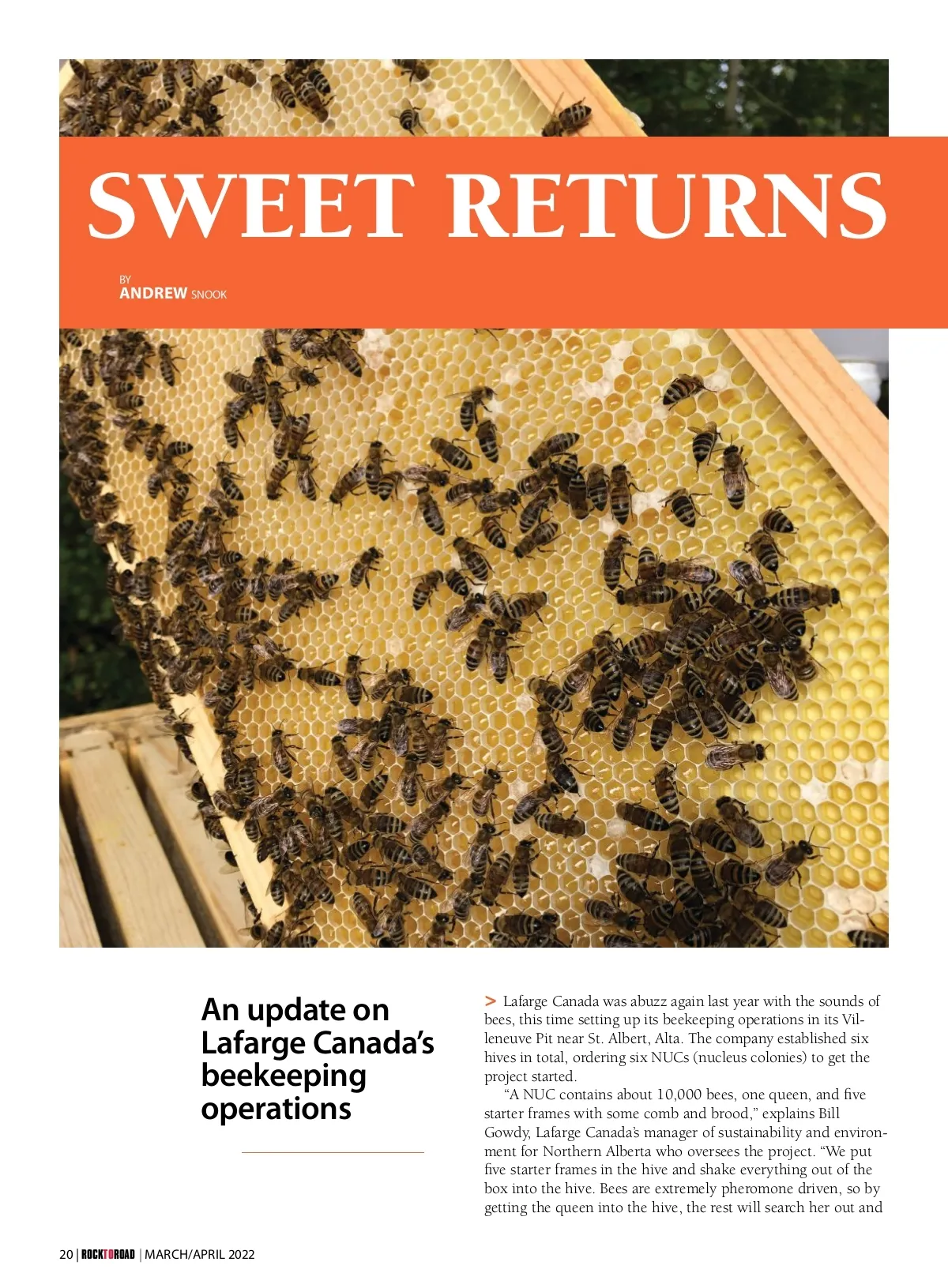 SWEET RETURNS

BY
ANDREW SNOOK

An update on Lafarge Canada's beekeeping operations

> Lafarge Canada was abuzz again last year with the sounds of bees, this time setting up its beekeeping operations in its Villeneuve Pit near St. Albert, Alta. The company established six hives in total, ordering six NUCs (nucleus colonies) to get the project started.

"A NUC contains about 10,000 bees, one queen, and five starter frames with some comb and brood," explains Bill Gowdy, Lafarge Canada's manager of sustainability and environment for Northern Alberta who oversees the project. "We put five starter frames in the hive and shake everything out of the box into the hive. Bees are extremely pheromone driven, so by getting the queen into the hive, the rest will search her out and

20 | ROCKTOROAD | MARCH/APRIL 2022